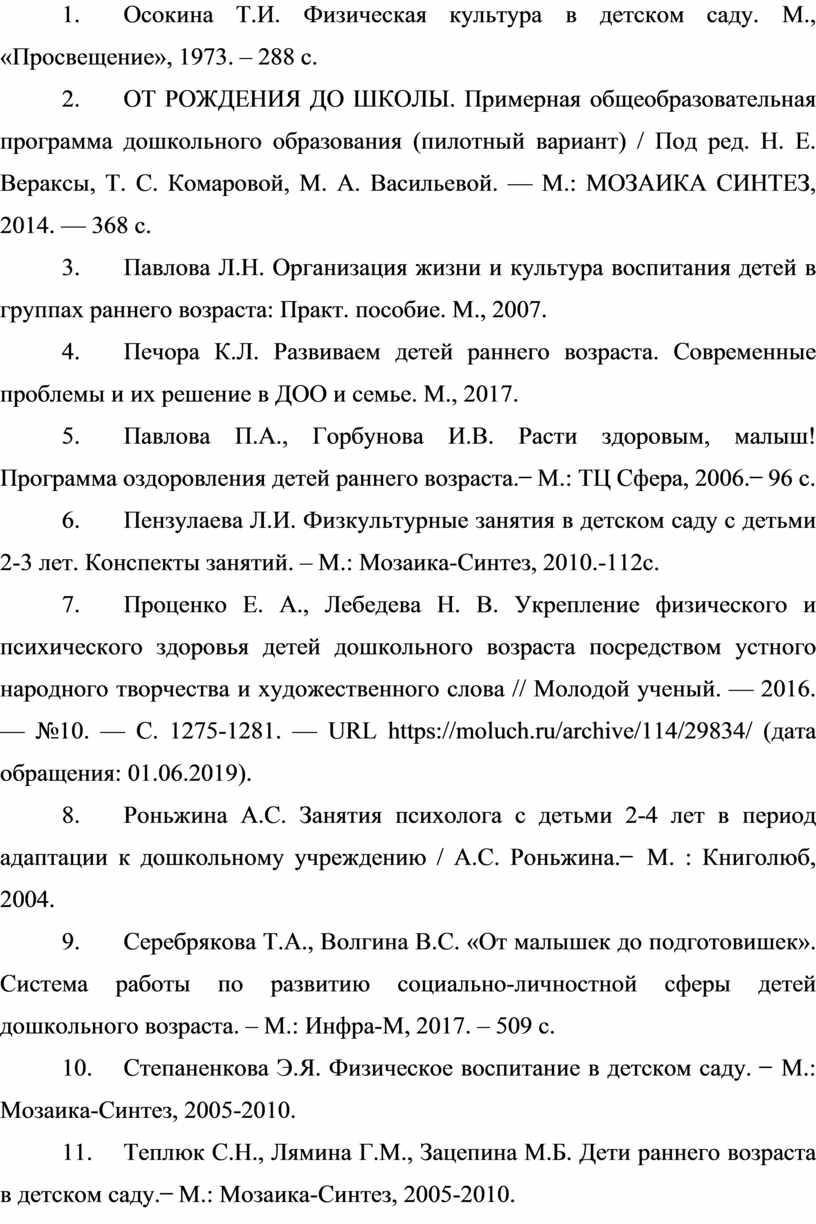 1. Осокина Т.И. Физическая культура в детском саду. М., «Просвещение», 1973. – 288 с.

2. ОТ РОЖДЕНИЯ ДО ШКОЛЫ. Примерная общеобразовательная программа дошкольного образования (пилотный вариант) / Под ред. Н. Е. Вераксы, Т. С. Комаровой, М. А. Васильевой. — М.: МОЗАИКА СИНТЕЗ, 2014. — 368 с.

3. Павлова Л.Н. Организация жизни и культура воспитания детей в группах раннего возраста: Практ. пособие. М., 2007.

4. Печора К.Л. Развиваем детей раннего возраста. Современные проблемы и их решение в ДОО и семье. М., 2017.

5. Павлова П.А., Горбунова И.В. Расти здоровым, малыш! Программа оздоровления детей раннего возраста.− М.: ТЦ Сфера, 2006.− 96 с.

6. Пензулаева Л.И. Физкультурные занятия в детском саду с детьми 2-3 лет. Конспекты занятий. – М.: Мозаика-Синтез, 2010.-112с.

7. Проценко Е. А., Лебедева Н. В. Укрепление физического и психического здоровья детей дошкольного возраста посредством устного народного творчества и художественного слова // Молодой ученый. — 2016. — №10. — С. 1275-1281. — URL https://moluch.ru/archive/114/29834/ (дата обращения: 01.06.2019).

8. Роньжина А.С. Занятия психолога с детьми 2-4 лет в период адаптации к дошкольному учреждению / А.С. Роньжина.− М. : Книголюб, 2004.

9. Серебрякова Т.А., Волгина В.С. «От малышек до подготовишек». Система работы по развитию социально-личностной сферы детей дошкольного возраста. – М.: Инфра-М, 2017. – 509 с.

10. Степаненкова Э.Я. Физическое воспитание в детском саду. − М.: Мозаика-Синтез, 2005-2010.

11. Теплюк С.Н., Лямина Г.М., Зацепина М.Б. Дети раннего возраста в детском саду.− М.: Мозаика-Синтез, 2005-2010.